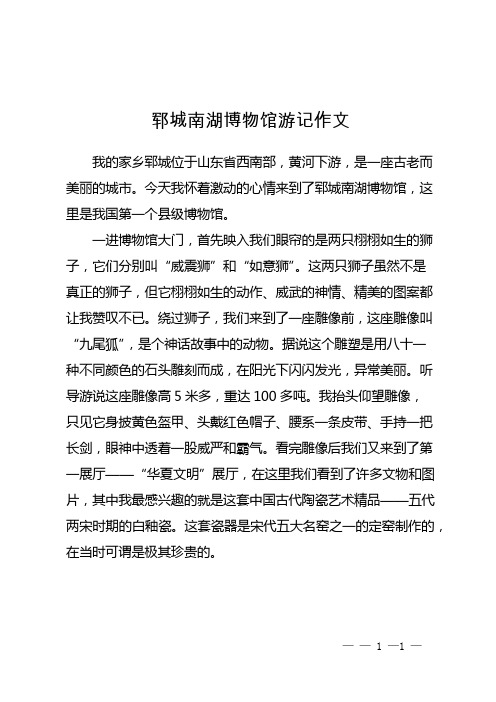 郓城南湖博物馆游记作文

我的家乡郓城位于山东省西南部，黄河下游，是一座古老而美丽的城市。今天我怀着激动的心情来到了郓城南湖博物馆，这里是我国第一个县级博物馆。

一进博物馆大门，首先映入我们眼帘的是两只栩栩如生的狮子，它们分别叫“威震狮”和“如意狮”。这两只狮子虽然不是真正的狮子，但它栩栩如生的动作、威武的神情、精美的图案都让我赞叹不已。绕过狮子，我们来到了一座雕像前，这座雕像叫“九尾狐”，是个神话故事中的动物。据说这个雕塑是用八十一种不同颜色的石头雕刻而成，在阳光下闪闪发光，异常美丽。听导游说这座雕像高 5 米多，重达 100 多吨。我抬头仰望雕像，只见它身披黄色盔甲、头戴红色帽子、腰系一条皮带、手持一把长剑，眼神中透着一股威严和霸气。看完雕像后我们又来到了第一展厅——“华夏文明”展厅，在这里我们看到了许多文物和图片，其中我最感兴趣的就是这套中国古代陶瓷艺术精品——五代两宋时期的白釉瓷。这套瓷器是宋代五大名窑之一的定窑制作的，在当时可谓是极其珍贵的。

— — 1 —1 —